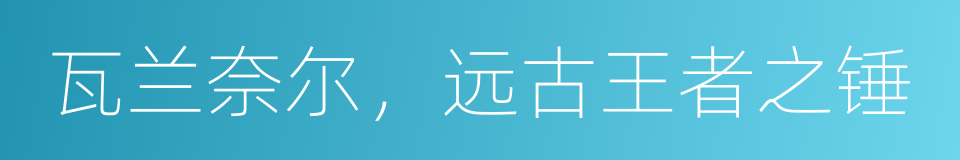 瓦兰奈尔，远古王者之锤